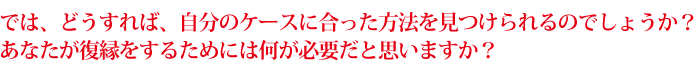 では、どうすれば、自分のケースに合った方法を見つけられるのでしょうか？
あなたが復縁をするためには何が必要だと思いますか？